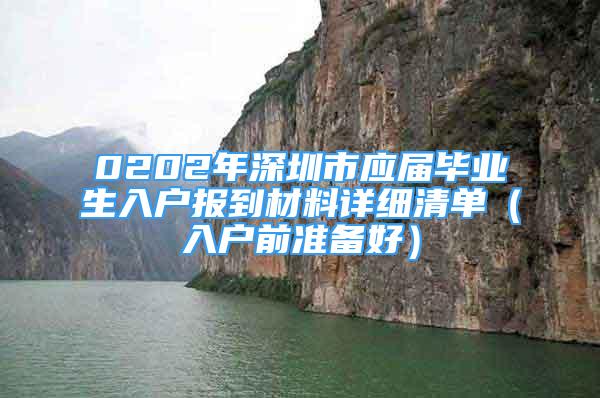 0202年深圳市应届毕业生入户报到材料详细清单（入户前准备好）